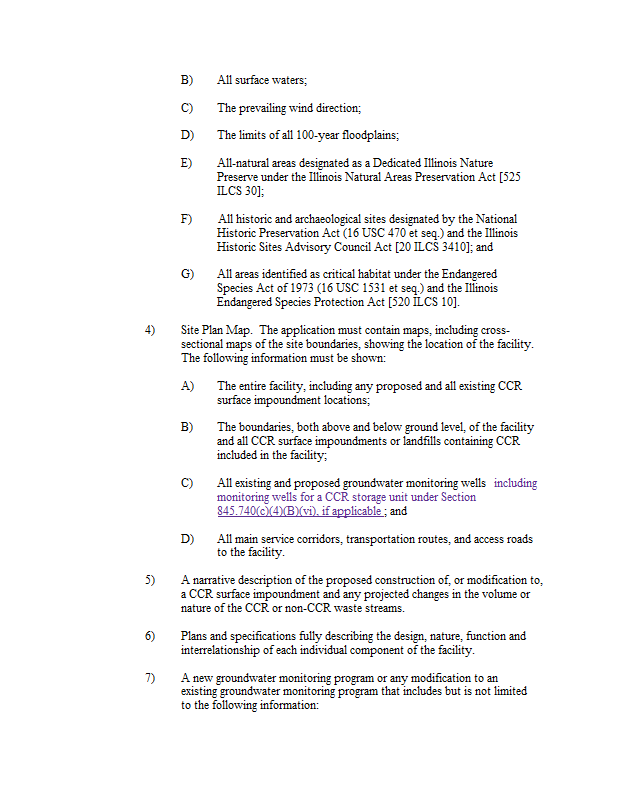 B) All surface waters;

C) The prevailing wind direction;

D) The limits of all 100-year floodplains;

E) All-natural areas designated as a Dedicated Illinois Nature Preserve under the Illinois Natural Areas Preservation Act [525 ILCS 30];

F) All historic and archaeological sites designated by the National Historic Preservation Act (16 USC 470 et seq.) and the Illinois Historic Sites Advisory Council Act [20 ILCS 3410]; and

G) All areas identified as critical habitat under the Endangered Species Act of 1973 (16 USC 1531 et seq.) and the Illinois Endangered Species Protection Act [520 ILCS 10].

4) Site Plan Map. The application must contain maps, including cross-sectional maps of the site boundaries, showing the location of the facility. The following information must be shown:

A) The entire facility, including any proposed and all existing CCR surface impoundment locations;

B) The boundaries, both above and below ground level, of the facility and all CCR surface impoundments or landfills containing CCR included in the facility;

C) All existing and proposed groundwater monitoring wells including monitoring wells for a CCR storage unit under Section 845.740(c)(4)(B)(vi), if applicable ; and

D) All main service corridors, transportation routes, and access roads to the facility.

5) A narrative description of the proposed construction of, or modification to, a CCR surface impoundment and any projected changes in the volume or nature of the CCR or non-CCR waste streams.

6) Plans and specifications fully describing the design, nature, function and interrelationship of each individual component of the facility.

7) A new groundwater monitoring program or any modification to an existing groundwater monitoring program that includes but is not limited to the following information: